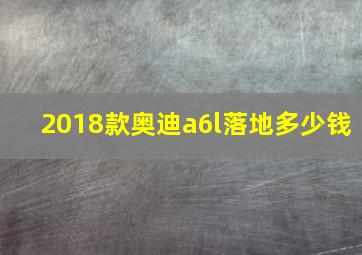 2018款奥迪a6l落地多少钱